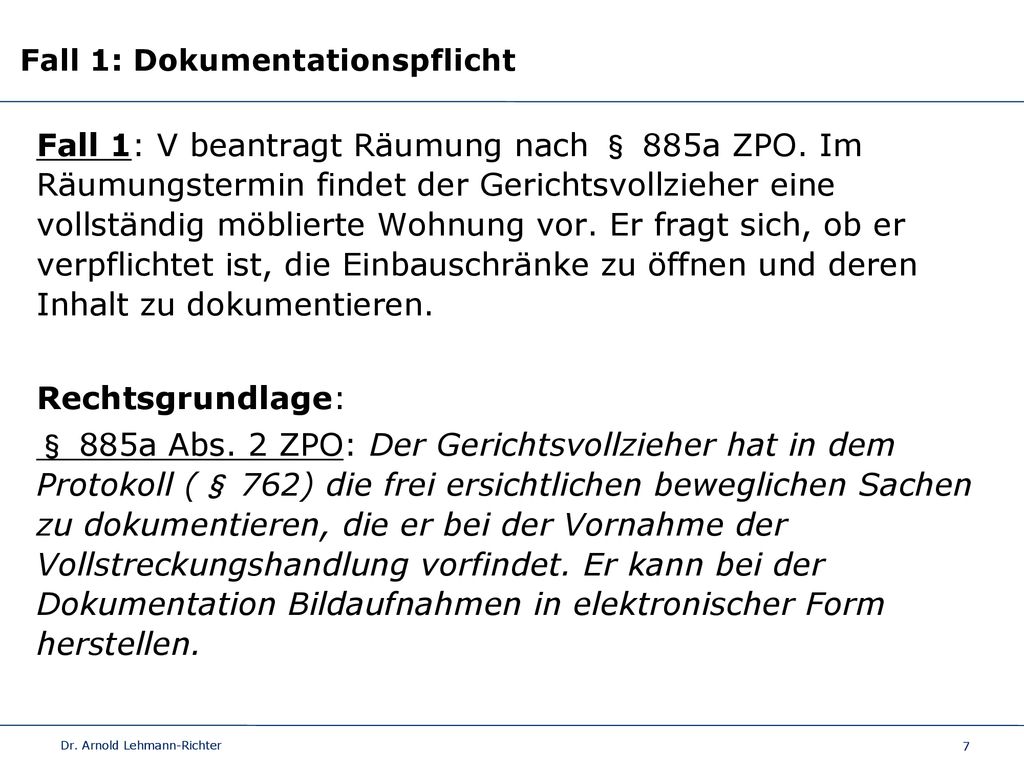 Fall 1: Dokumentationspflicht

Fall 1: V beantragt Räumung nach § 885a ZPO. Im Räumungstermin findet der Gerichtsvollzieher eine vollständig möblierte Wohnung vor. Er fragt sich, ob er verpflichtet ist, die Einbauschränke zu öffnen und deren Inhalt zu dokumentieren.

Rechtsgrundlage:

§ 885a Abs. 2 ZPO: Der Gerichtsvollzieher hat in dem Protokoll ( § 762) die frei ersichtlichen beweglichen Sachen zu dokumentieren, die er bei der Vornahme der Vollstreckungshandlung vorfindet. Er kann bei der Dokumentation Bildaufnahmen in elektronischer Form herstellen.

Dr. Arnold Lehmann-Richter

7